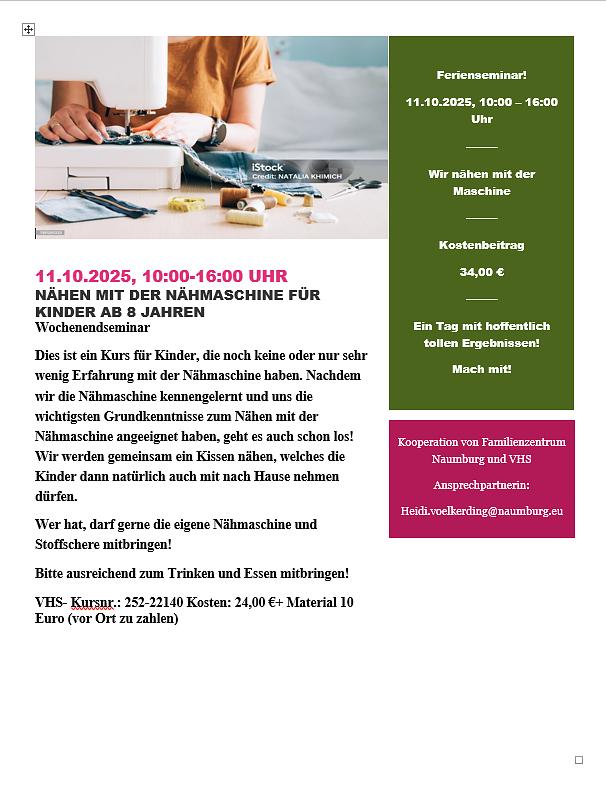 iStock
Credit: NATALIA KHIMICH

11.10.2025, 10:00-16:00 UHR

NÄHEN MIT DER NÄHMASCHINE FÜR KINDER AB 8 JAHREN

Wochenendseminar

Dies ist ein Kurs für Kinder, die noch keine oder nur sehr wenig Erfahrung mit der Nähmaschine haben. Nachdem wir die Nähmaschine kennengelernt und uns die wichtigsten Grundkenntnisse zum Nähen mit der Nähmaschine angeeignet haben, geht es auch schon los! Wir werden gemeinsam ein Kissen nähen, welches die Kinder dann natürlich auch mit nach Hause nehmen dürfen.

Wer hat, darf gerne die eigene Nähmaschine und Stoffschere mitbringen!

Bitte ausreichend zum Trinken und Essen mitbringen!

VHS- Kursnr.: 252-22140 Kosten: 24,00 €+ Material 10 Euro (vor Ort zu zahlen)

Ferienseminar!

11.10.2025, 10:00 – 16:00 Uhr

Wir nähen mit der Maschine

Kostenbeitrag

34,00 €

Ein Tag mit hoffentlich tollen Ergebnissen!

Mach mit!

Kooperation von Familienzentrum Naumburg und VHS

Ansprechpartnerin:

Heidi.voelkerding@naumburg.eu